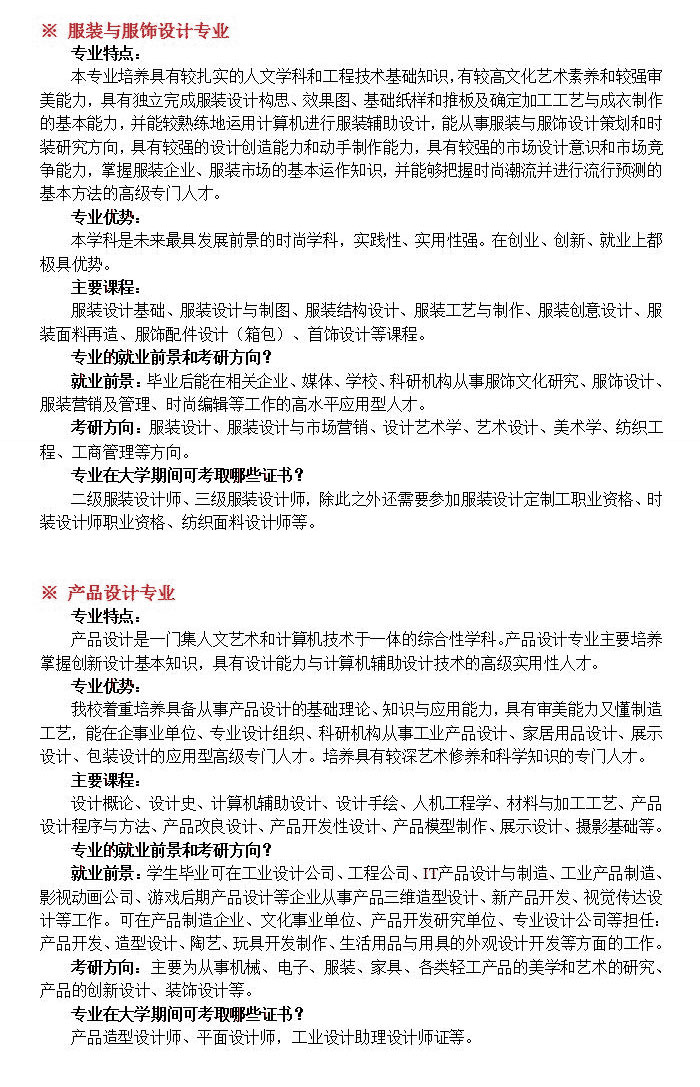 ※ 服装与服饰设计专业

专业特点：

本专业培养具有较扎实的人文学科和工程技术基础知识，有较高文化艺术素养和较强审美能力，具有独立完成服装设计构思、效果图、基础纸样和推板及确定加工工艺与成衣制作的基本能力，并能较熟练地运用计算机进行服装辅助设计，能从事服装与服饰设计策划和时装研究方向，具有较强的设计创造能力和动手制作能力，具有较强的市场设计意识和市场竞争能力，掌握服装企业、服装市场的基本运作知识，并能够把握时尚潮流并进行流行预测的基本方法的高级专门人才。

专业优势：

本学科是未来最具发展前景的时尚学科，实践性、实用性强。在创业、创新、就业上都极具优势。

主要课程：

服装设计基础、服装设计与制图、服装结构设计、服装工艺与制作、服装创意设计、服装面料再造、服饰配件设计（箱包）、首饰设计等课程。

专业的就业前景和考研方向？

就业前景：毕业后能在相关企业、媒体、学校、科研机构从事服饰文化研究、服饰设计、服装营销及管理、时尚编辑等工作的高水平应用型人才。

考研方向：服装设计、服装设计与市场营销、设计艺术学、艺术设计、美术学、纺织工程、工商管理等方向。

专业在大学期间可考取哪些证书？

二级服装设计师、三级服装设计师，除此之外还需要参加服装设计定制工职业资格、时装设计师职业资格、纺织面料设计师等。

※ 产品设计专业

专业特点：

产品设计是一门集人文艺术和计算机技术于一体的综合性学科。产品设计专业主要培养掌握创新设计基本知识，具有设计能力与计算机辅助设计技术的高级实用性人才。

专业优势：

我校着重培养具备从事产品设计的基础理论、知识与应用能力，具有审美能力又懂制造工艺，能在企事业单位、专业设计组织、科研机构从事工业产品设计、家居用品设计、展示设计、包装设计的应用型高级专门人才。培养具有较深艺术修养和科学知识的专门人才。

主要课程：

设计概论、设计史、计算机辅助设计、设计手绘、人机工程学、材料与加工工艺、产品设计程序与方法、产品改良设计、产品开发性设计、产品模型制作、展示设计、摄影基础等。

专业的就业前景和考研方向？

就业前景：学生毕业可在工业设计公司、工程公司、IT产品设计与制造、工业产品制造、影视动画公司、游戏后期产品设计等企业从事产品三维造型设计、新产品开发、视觉传达设计等工作。可在产品制造企业、文化事业单位、产品开发研究单位、专业设计公司等担任：产品开发、造型设计、陶艺、玩具开发制作、生活用品与用具的外观设计开发等方面的工作。

考研方向：主要为从事机械、电子、服装、家具、各类轻工产品的美学和艺术的研究、产品的创新设计、装饰设计等。

专业在大学期间可考取哪些证书？

产品造型设计师、平面设计师，工业设计助理设计师证等。